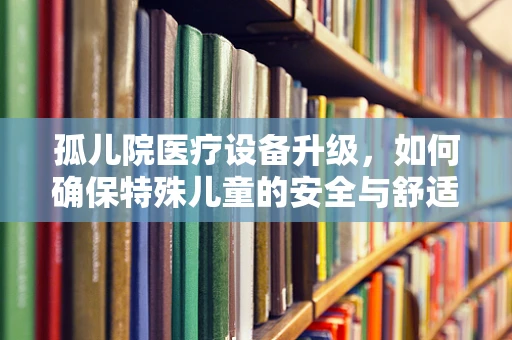 孤儿院医疗设备升级，如何确保特殊儿童的安全与舒适